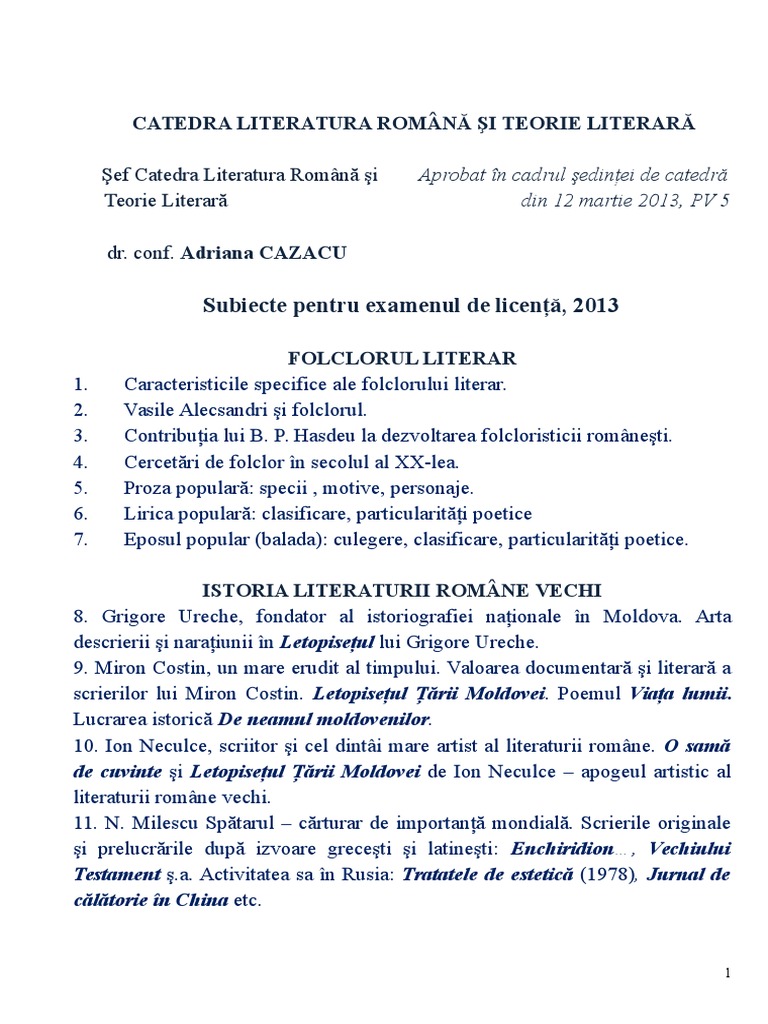 CATEDRA LITERATURA ROMÂNĂ ŞI TEORIE LITERARĂ

Şef Catedra Literatura Română şi Teorie Literară

Aprobat în cadrul şedinţei de catedră din 12 martie 2013, PV 5

dr. conf. Adriana CAZACU

Subiecte pentru examenul de licenţă, 2013

FOLCLORUL LITERAR

1. Caracteristicile specifice ale folclorului literar.
2. Vasile Alecsandri şi folclorul.
3. Contribuţia lui B. P. Hasdeu la dezvoltarea folcloristicii româneşti.
4. Cercetări de folclor în secolul al XX-lea.
5. Proza populară: specii , motive, personaje.
6. Lirica populară: clasificare, particularităţi poetice
7. Eposul popular (balada): culegere, clasificare, particularităţi poetice.

ISTORIA LITERATURII ROMÂNE VECHI

8. Grigore Ureche, fondator al istoriografiei naţionale în Moldova. Arta descrierii şi naraţiunii în Letopiseţul lui Grigore Ureche.
9. Miron Costin, un mare erudit al timpului. Valoarea documentară şi literară a scrierilor lui Miron Costin. Letopiseţul Ţării Moldovei. Poemul Viaţa lumii. Lucrarea istorică De neamul moldovenilor.
10. Ion Neculce, scriitor şi cel dintâi mare artist al literaturii române. O samă de cuvinte şi Letopiseţul Ţării Moldovei de Ion Neculce – apogeul artistic al literaturii române vechi.
11. N. Milescu Spătarul – cărturar de importanţă mondială. Scrierile originale şi prelucrările după izvoare greceşti şi latineşti: Enchiridion..., Vechiului Testament ş.a. Activitatea sa în Rusia: Tratatele de estetică (1978), Jurnal de călătorie în China etc.

1